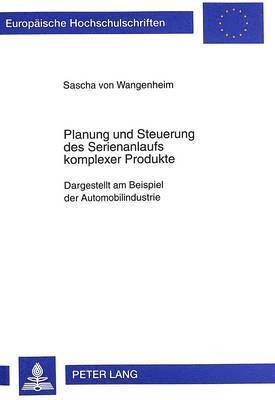 Europäische Hochschulschriften

Sascha von Wangenheim

Planung und Steuerung des Serienanlaufs komplexer Produkte

Dargestellt am Beispiel der Automobilindustrie

PETER LANG